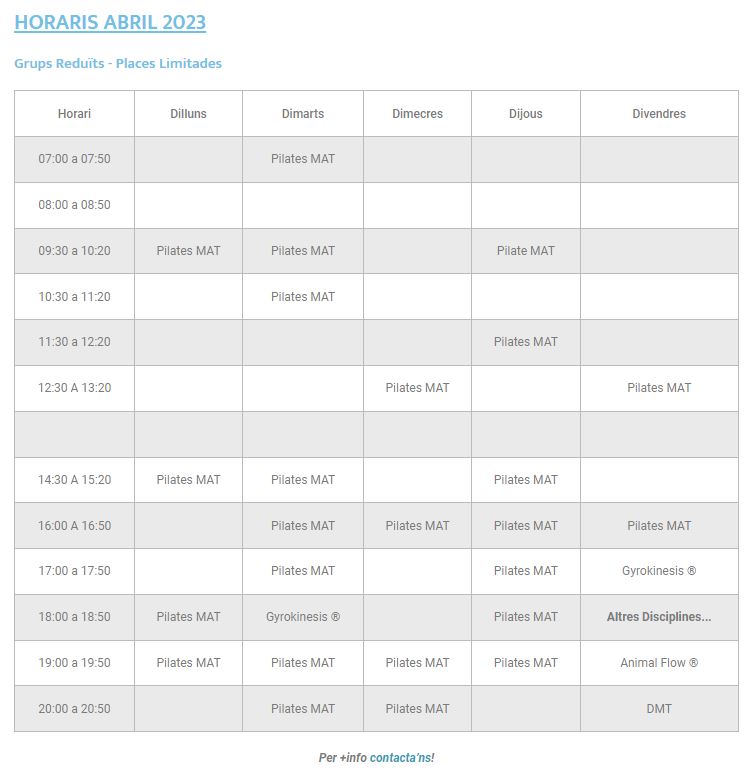 HORARIS ABRIL 2023

Grups Reduïts - Places Limitades

| Horari | Dilluns | Dimarts | Dimecres | Dijous | Divendres |
|---|---|---|---|---|---|
| 07:00 a 07:50 | | Pilates MAT | | | |
| 08:00 a 08:50 | | | | | |
| 09:30 a 10:20 | Pilates MAT | Pilates MAT | | Pilate MAT | |
| 10:30 a 11:20 | | Pilates MAT | | | |
| 11:30 a 12:20 | | | | Pilates MAT | |
| 12:30 A 13:20 | | | Pilates MAT | | Pilates MAT |
| | | | | | |
| 14:30 A 15:20 | Pilates MAT | Pilates MAT | | Pilates MAT | |
| 16:00 A 16:50 | | Pilates MAT | Pilates MAT | Pilates MAT | Pilates MAT |
| 17:00 a 17:50 | | Pilates MAT | | Pilates MAT | Gyrokinesis ® |
| 18:00 a 18:50 | Pilates MAT | Gyrokinesis ® | | Pilates MAT | Altres Disciplines... |
| 19:00 a 19:50 | Pilates MAT | Pilates MAT | Pilates MAT | Pilates MAT | Animal Flow ® |
| 20:00 a 20:50 | | Pilates MAT | Pilates MAT | | DMT |

Per +info contacta'ns!